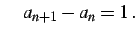 $a_{n+1} - a_n = 1$.